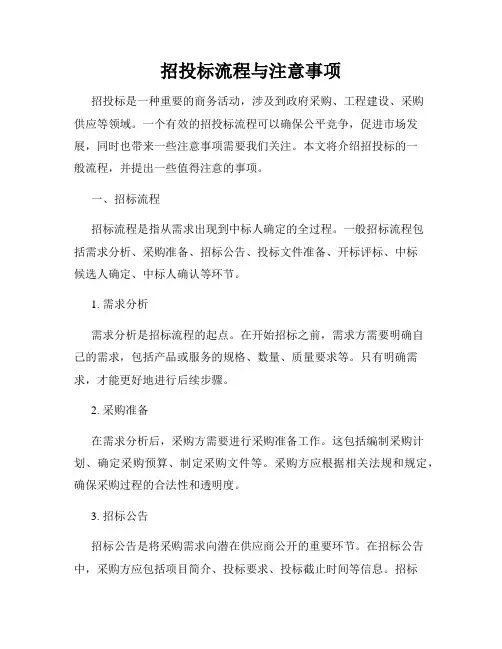 招投标流程与注意事项

招投标是一种重要的商务活动，涉及到政府采购、工程建设、采购供应等领域。一个有效的招投标流程可以确保公平竞争，促进市场发展，同时也带来一些注意事项需要我们关注。本文将介绍招投标的一般流程，并提出一些值得注意的事项。

一、招标流程

招标流程是指从需求出现到中标人确定的全过程。一般招标流程包括需求分析、采购准备、招标公告、投标文件准备、开标评标、中标候选人确定、中标人确认等环节。

1. 需求分析

需求分析是招标流程的起点。在开始招标之前，需求方需要明确自己的需求，包括产品或服务的规格、数量、质量要求等。只有明确需求，才能更好地进行后续步骤。

2. 采购准备

在需求分析后，采购方需要进行采购准备工作。这包括编制采购计划、确定采购预算、制定采购文件等。采购方应根据相关法规和规定，确保采购过程的合法性和透明度。

3. 招标公告

招标公告是将采购需求向潜在供应商公开的重要环节。在招标公告中，采购方应包括项目简介、投标要求、投标截止时间等信息。招标